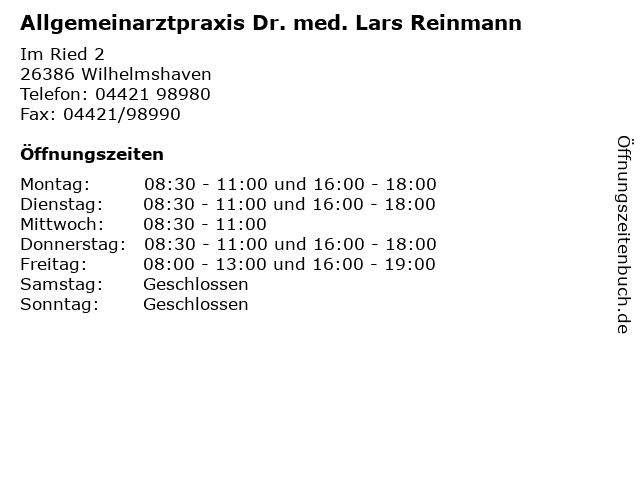 Allgemeinarztpraxis Dr. med. Lars Reinmann

Im Ried 2
26386 Wilhelmshaven
Telefon: 04421 98980
Fax: 04421/98990

Öffnungszeiten

| | |
|---|---|
| Montag: | 08:30 - 11:00 und 16:00 - 18:00 |
| Dienstag: | 08:30 - 11:00 und 16:00 - 18:00 |
| Mittwoch: | 08:30 - 11:00 |
| Donnerstag: | 08:30 - 11:00 und 16:00 - 18:00 |
| Freitag: | 08:00 - 13:00 und 16:00 - 19:00 |
| Samstag: | Geschlossen |
| Sonntag: | Geschlossen |

Öffnungszeitenbuch.de